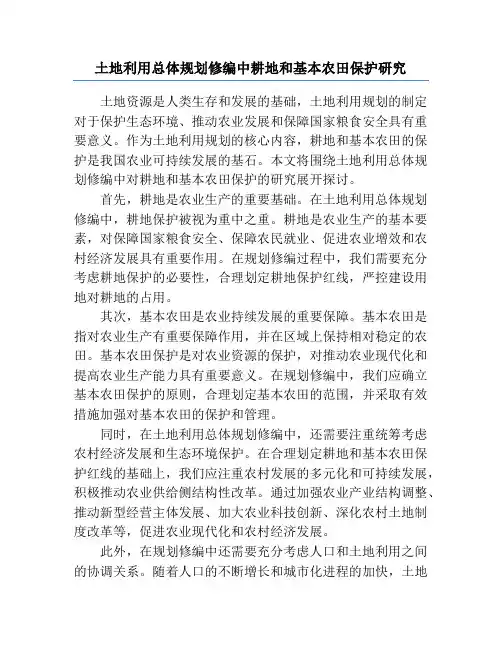 土地利用总体规划修编中耕地和基本农田保护研究

土地资源是人类生存和发展的基础，土地利用规划的制定对于保护生态环境、推动农业发展和保障国家粮食安全具有重要意义。作为土地利用规划的核心内容，耕地和基本农田的保护是我国农业可持续发展的基石。本文将围绕土地利用总体规划修编中对耕地和基本农田保护的研究展开探讨。

首先，耕地是农业生产的重要基础。在土地利用总体规划修编中，耕地保护被视为重中之重。耕地是农业生产的基本要素，对保障国家粮食安全、保障农民就业、促进农业增效和农村经济发展具有重要作用。在规划修编过程中，我们需要充分考虑耕地保护的必要性，合理划定耕地保护红线，严控建设用地对耕地的占用。

其次，基本农田是农业持续发展的重要保障。基本农田是指对农业生产有重要保障作用，并在区域上保持相对稳定的农田。基本农田保护是对农业资源的保护，对推动农业现代化和提高农业生产能力具有重要意义。在规划修编中，我们应确立基本农田保护的原则，合理划定基本农田的范围，并采取有效措施加强对基本农田的保护和管理。

同时，在土地利用总体规划修编中，还需要注重统筹考虑农村经济发展和生态环境保护。在合理划定耕地和基本农田保护红线的基础上，我们应注重农村发展的多元化和可持续发展，积极推动农业供给侧结构性改革。通过加强农业产业结构调整、推动新型经营主体发展、加大农业科技创新、深化农村土地制度改革等，促进农业现代化和农村经济发展。

此外，在规划修编中还需要充分考虑人口和土地利用之间的协调关系。随着人口的不断增长和城市化进程的加快，土地